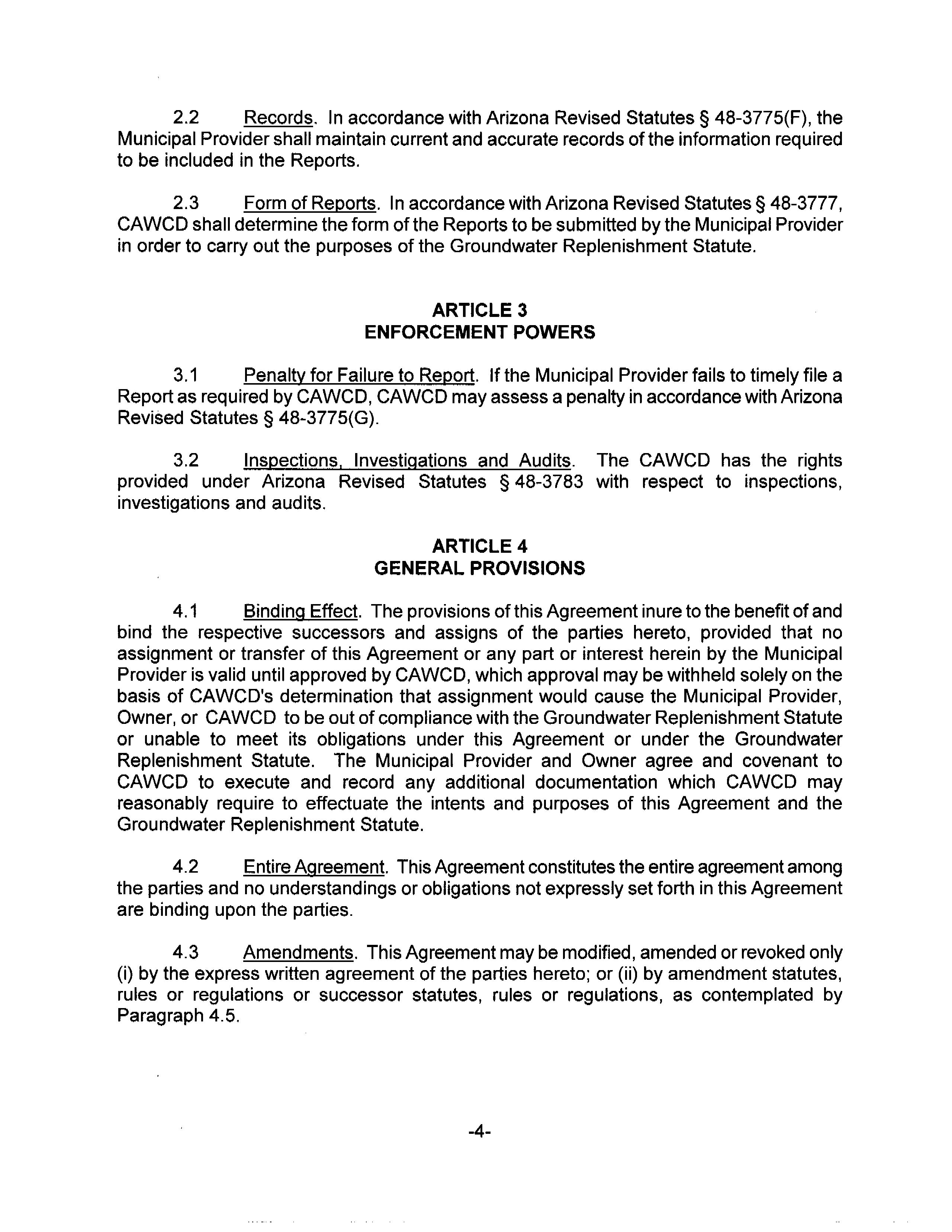 2.2 Records. In accordance with Arizona Revised Statutes § 48-3775(F), the Municipal Provider shall maintain current and accurate records of the information required to be included in the Reports.

2.3 Form of Reports. In accordance with Arizona Revised Statutes § 48-3777, CAWCD shall determine the form of the Reports to be submitted by the Municipal Provider in order to carry out the purposes of the Groundwater Replenishment Statute.

ARTICLE 3
ENFORCEMENT POWERS

3.1 Penalty for Failure to Report. If the Municipal Provider fails to timely file a Report as required by CAWCD, CAWCD may assess a penalty in accordance with Arizona Revised Statutes § 48-3775(G).

3.2 Inspections, Investigations and Audits. The CAWCD has the rights provided under Arizona Revised Statutes § 48-3783 with respect to inspections, investigations and audits.

ARTICLE 4
GENERAL PROVISIONS

4.1 Binding Effect. The provisions of this Agreement inure to the benefit of and bind the respective successors and assigns of the parties hereto, provided that no assignment or transfer of this Agreement or any part or interest herein by the Municipal Provider is valid until approved by CAWCD, which approval may be withheld solely on the basis of CAWCD's determination that assignment would cause the Municipal Provider, Owner, or CAWCD to be out of compliance with the Groundwater Replenishment Statute or unable to meet its obligations under this Agreement or under the Groundwater Replenishment Statute. The Municipal Provider and Owner agree and covenant to CAWCD to execute and record any additional documentation which CAWCD may reasonably require to effectuate the intents and purposes of this Agreement and the Groundwater Replenishment Statute.

4.2 Entire Agreement. This Agreement constitutes the entire agreement among the parties and no understandings or obligations not expressly set forth in this Agreement are binding upon the parties.

4.3 Amendments. This Agreement may be modified, amended or revoked only (i) by the express written agreement of the parties hereto; or (ii) by amendment statutes, rules or regulations or successor statutes, rules or regulations, as contemplated by Paragraph 4.5.

-4-